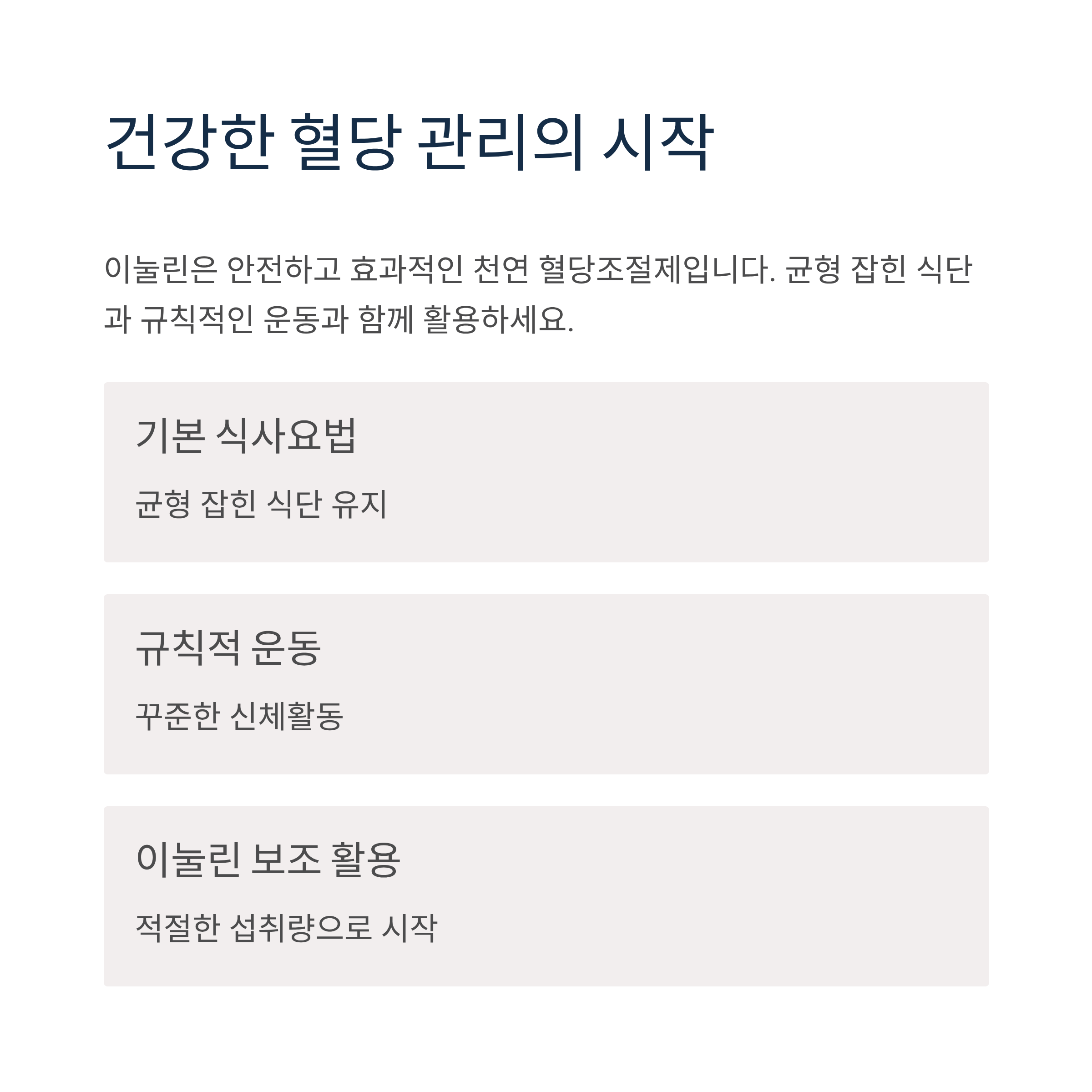 건강한 혈당 관리의 시작

이눌린은 안전하고 효과적인 천연 혈당조절제입니다. 균형 잡힌 식단과 규칙적인 운동과 함께 활용하세요.

기본 식사요법

균형 잡힌 식단 유지

규칙적 운동

꾸준한 신체활동

이눌린 보조 활용

적절한 섭취량으로 시작